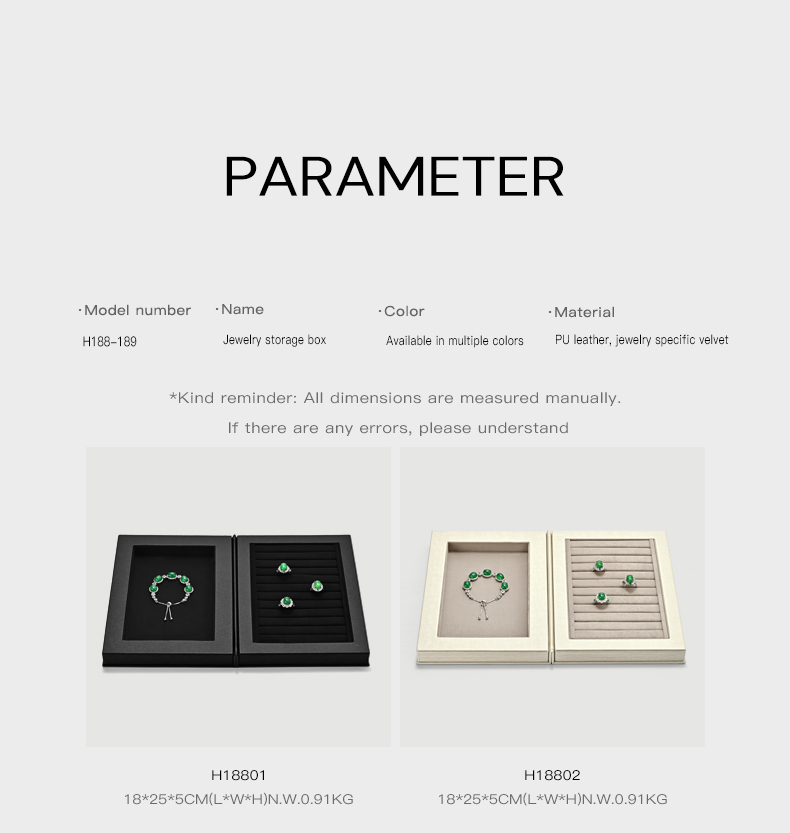 PARAMETER

·Model number
H188-189

·Name
Jewelry storage box

·Color
Available in multiple colors

·Material
PU leather, jewelry specific velvet

*Kind reminder: All dimensions are measured manually.

If there are any errors, please understand

H18801
18*25*5CM(L*W*H)N.W.0.91KG

H18802
18*25*5CM(L*W*H)N.W.0.91KG